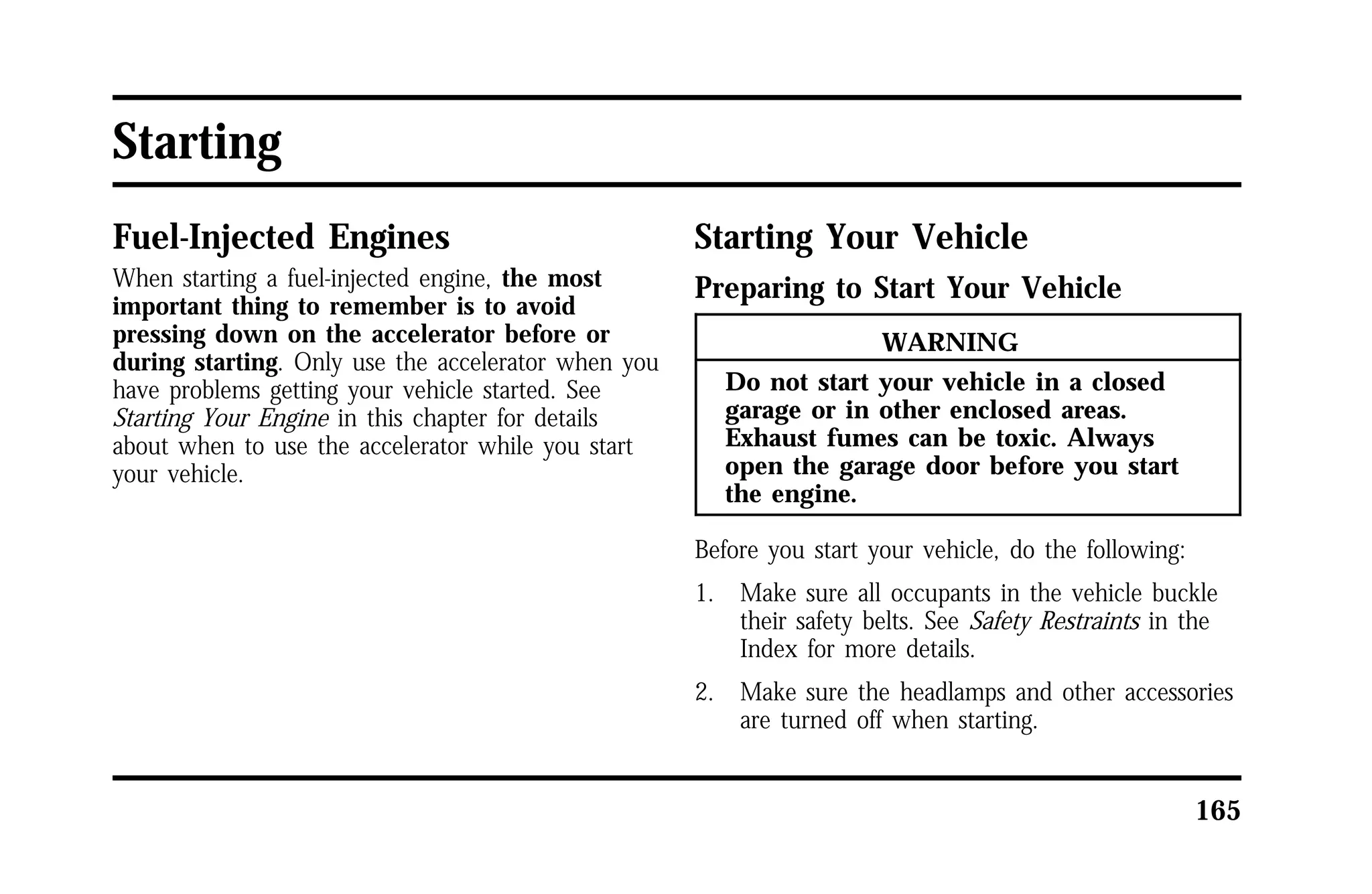 Starting

Fuel-Injected Engines

When starting a fuel-injected engine, the most important thing to remember is to avoid pressing down on the accelerator before or during starting. Only use the accelerator when you have problems getting your vehicle started. See Starting Your Engine in this chapter for details about when to use the accelerator while you start your vehicle.

Starting Your Vehicle

Preparing to Start Your Vehicle

WARNING

Do not start your vehicle in a closed garage or in other enclosed areas. Exhaust fumes can be toxic. Always open the garage door before you start the engine.

Before you start your vehicle, do the following:

1. Make sure all occupants in the vehicle buckle their safety belts. See Safety Restraints in the Index for more details.

2. Make sure the headlamps and other accessories are turned off when starting.

165